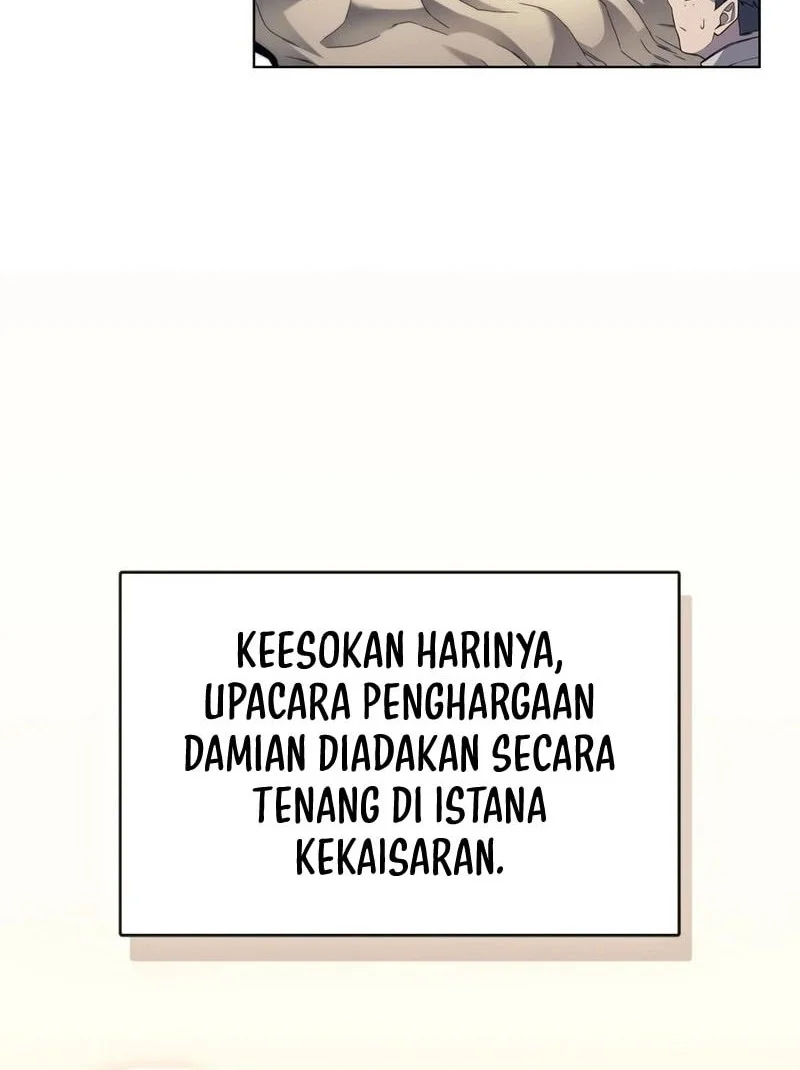 KEESOKAN HARINYA, UPACARA PENGHARGAAN DAMIAN DIADAKAN SECARA TENANG DI ISTANA KEKAISARAN.